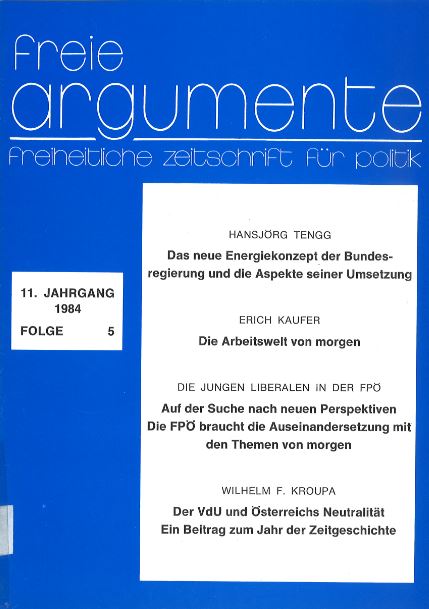 freie
argumente
freiheitliche zeitschrift für politik

11. JAHRGANG
1984
FOLGE 5

HANSJÖRG TENGG
Das neue Energiekonzept der Bundesregierung und die Aspekte seiner Umsetzung

ERICH KAUFER
Die Arbeitswelt von morgen

DIE JUNGEN LIBERALEN IN DER FPÖ
Auf der Suche nach neuen Perspektiven
Die FPÖ braucht die Auseinandersetzung mit den Themen von morgen

WILHELM F. KROUPA
Der VdU und Österreichs Neutralität
Ein Beitrag zum Jahr der Zeitgeschichte